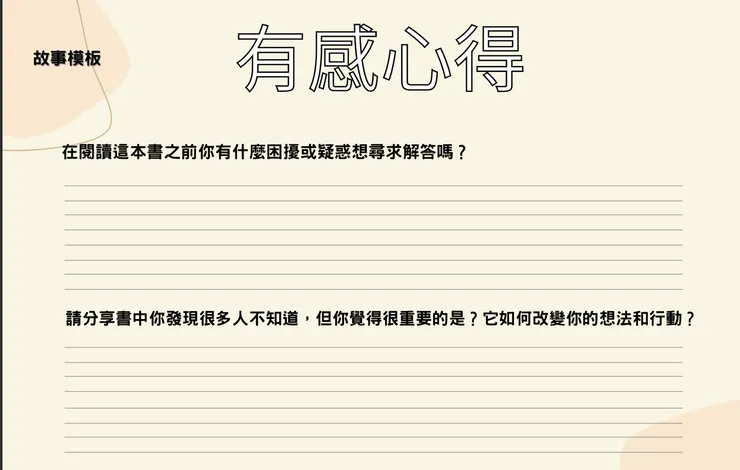 故事模板

有感心得

在閱讀這本書之前你有什麼困擾或疑惑想尋求解答嗎？

請分享書中你發現很多人不知道，但你覺得很重要的是？它如何改變你的想法和行動？